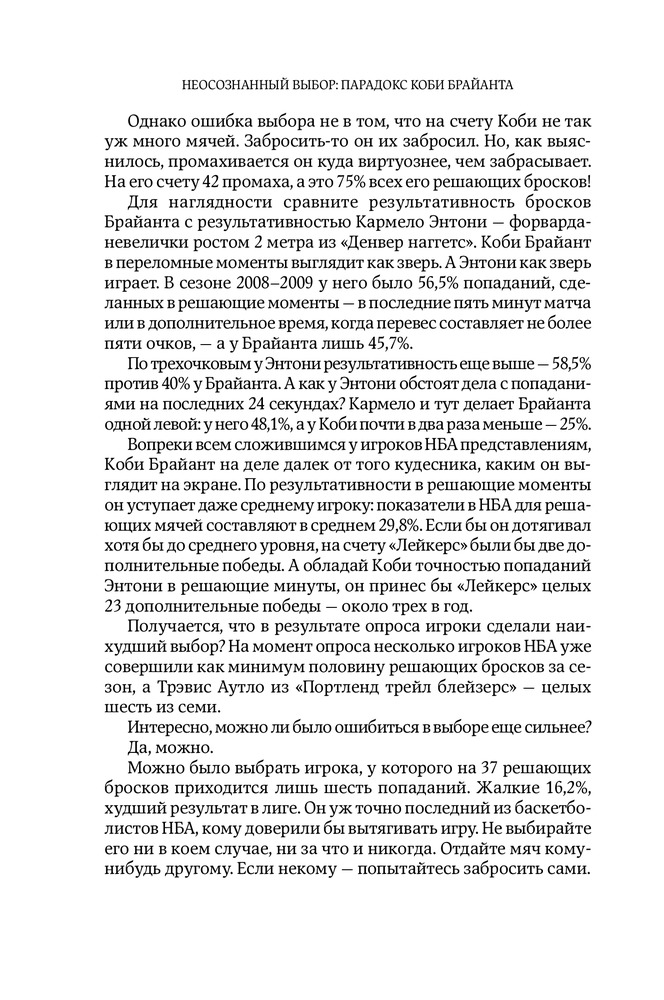 НЕОСОЗНАННЫЙ ВЫБОР: ПАРАДОКС КОБИ БРАЙАНТА

Однако ошибка выбора не в том, что на счету Коби не так уж много мячей. Забросить-то он их забросил. Но, как выяснилось, промахивается он куда виртуознее, чем забрасывает. На его счету 42 промаха, а это 75% всех его решающих бросков!

Для наглядности сравните результативность бросков Брайанта с результативностью Кармело Энтони — форварда-невелички ростом 2 метра из «Денвер наггетс». Коби Брайант в переломные моменты выглядит как зверь. А Энтони как зверь играет. В сезоне 2008–2009 у него было 56,5% попаданий, сделанных в решающие моменты — в последние пять минут матча или в дополнительное время, когда перевес составляет не более пяти очков, — а у Брайанта лишь 45,7%.

По трехочковым у Энтони результативность еще выше — 58,5% против 40% у Брайанта. А как у Энтони обстоят дела с попаданиями на последних 24 секундах? Кармело и тут делает Брайанта одной левой: у него 48,1%, а у Коби почти в два раза меньше — 25%.

Вопреки всем сложившимся у игроков НБА представлениям, Коби Брайант на деле далек от того кудесника, каким он выглядит на экране. По результативности в решающие моменты он уступает даже среднему игроку: показатели в НБА для решающих мячей составляют в среднем 29,8%. Если бы он дотягивал хотя бы до среднего уровня, на счету «Лейкерс» были бы две дополнительные победы. А обладай Коби точностью попаданий Энтони в решающие минуты, он принес бы «Лейкерс» целых 23 дополнительные победы — около трех в год.

Получается, что в результате опроса игроки сделали наихудший выбор? На момент опроса несколько игроков НБА уже совершили как минимум половину решающих бросков за сезон, а Трэвис Аутло из «Портленд трейл блейзерс» — целых шесть из семи.

Интересно, можно ли было ошибиться в выборе еще сильнее?

Да, можно.

Можно было выбрать игрока, у которого на 37 решающих бросков приходится лишь шесть попаданий. Жалкие 16,2%, худший результат в лиге. Он уж точно последний из баскетболистов НБА, кому доверили бы вытягивать игру. Не выбирайте его ни в коем случае, ни за что и никогда. Отдайте мяч кому-нибудь другому. Если некому — попытайтесь забросить сами.